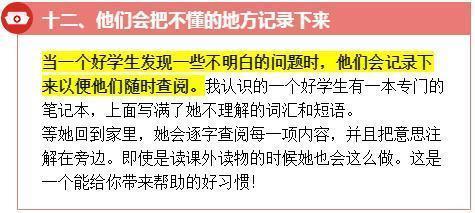 十二、他们会把不懂的地方记录下来

当一个好学生发现一些不明白的问题时，他们会记录下来以便他们随时查阅。我认识的一个好学生有一本专门的笔记本，上面写满了她不理解的词汇和短语。
等她回到家里，她会逐字查阅每一项内容，并且把意思注解在旁边。即使是读课外读物的时候她也会这么做。这是一个能给你带来帮助的好习惯!